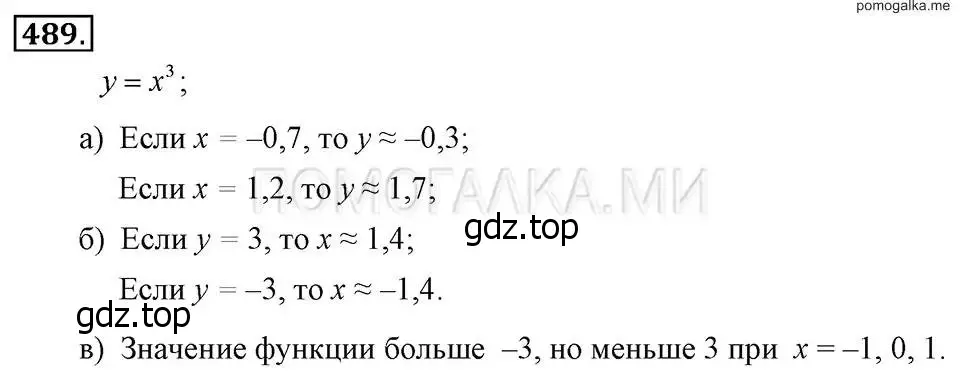 pomogalka.me

489.

$y = x^3$;

а) Если $x = -0,7$, то $y \approx -0,3$;

Если $x = 1,2$, то $y \approx 1,7$;

ПОМОГАЛКА.МИ

gdz.top

б) Если $y = 3$, то $x \approx 1,4$;

Если $y = -3$, то $x \approx -1,4$.

gdz.top

в) Значение функции больше $-3$, но меньше 3 при $x = -1, 0, 1$.